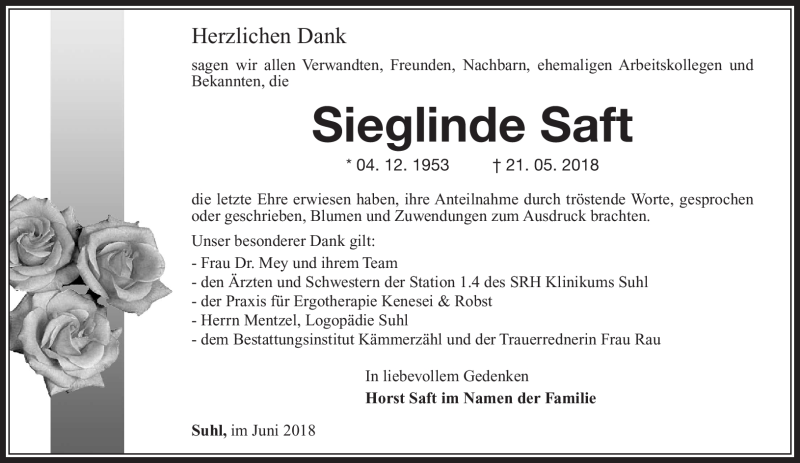 Herzlichen Dank

sagen wir allen Verwandten, Freunden, Nachbarn, ehemaligen Arbeitskollegen und Bekannten, die

Sieglinde Saft

* 04. 12. 1953 † 21. 05. 2018

die letzte Ehre erwiesen haben, ihre Anteilnahme durch tröstende Worte, gesprochen oder geschrieben, Blumen und Zuwendungen zum Ausdruck brachten.

Unser besonderer Dank gilt:
- Frau Dr. Mey und ihrem Team
- den Ärzten und Schwestern der Station 1.4 des SRH Klinikums Suhl
- der Praxis für Ergotherapie Kenesei & Robst
- Herrn Mentzel, Logopädie Suhl
- dem Bestattungsinstitut Kämmerzähl und der Trauerrednerin Frau Rau

In liebevollem Gedenken
Horst Saft im Namen der Familie

Suhl, im Juni 2018